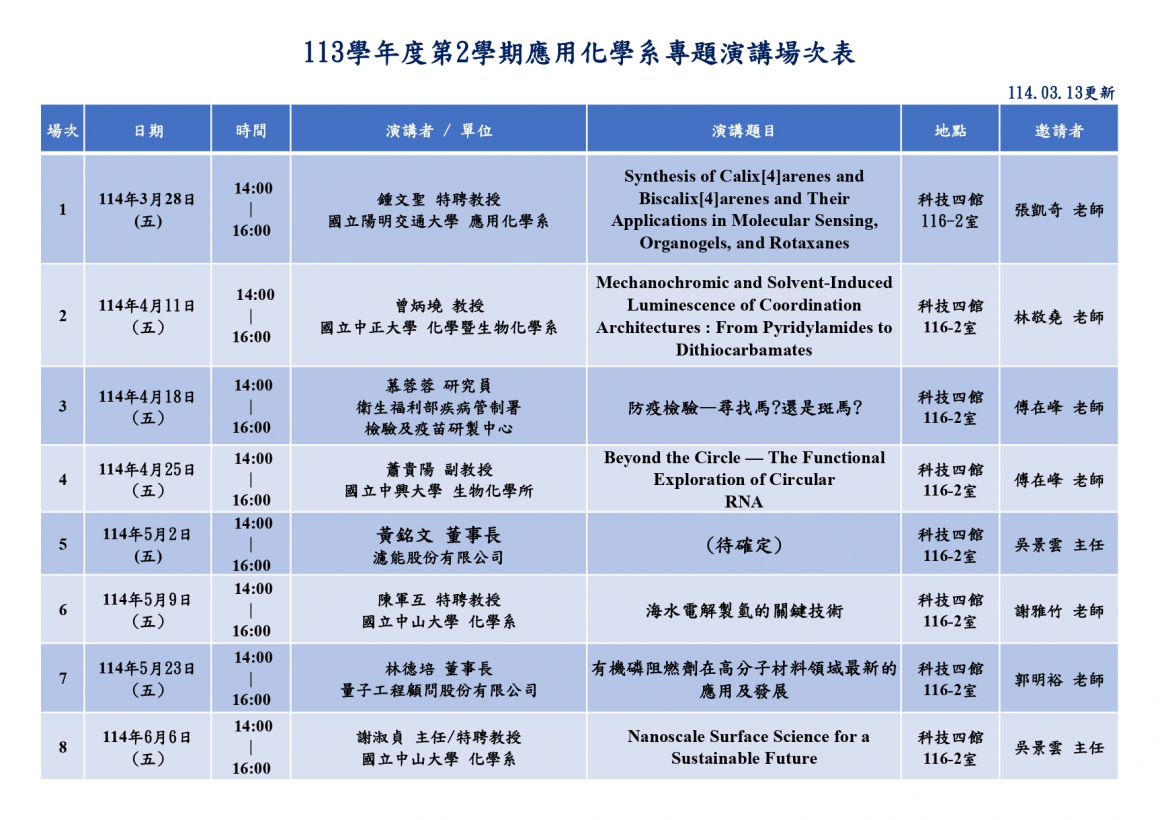 113學年度第2學期應用化學系專題演講場次表

114.03.13更新

| 場次 | 日期 | 時間 | 演講者 / 單位 | 演講題目 | 地點 | 邀請者 |
|---|---|---|---|---|---|---|
| 1 | 114年3月28日 (五) | 14:00 \| 16:00 | 鍾文聖 特聘教授 國立陽明交通大學 應用化學系 | Synthesis of Calix[4]arenes and Biscalix[4]arenes and Their Applications in Molecular Sensing, Organogels, and Rotaxanes | 科技四館 116-2室 | 張凱奇 老師 |
| 2 | 114年4月11日 (五) | 14:00 \| 16:00 | 曾炳墝 教授 國立中正大學 化學暨生物化學系 | Mechanochromic and Solvent-Induced Luminescence of Coordination Architectures : From Pyridylamides to Dithiocarbamates | 科技四館 116-2室 | 林敬堯 老師 |
| 3 | 114年4月18日 (五) | 14:00 \| 16:00 | 慕蓉蓉 研究員 衛生福利部疾病管制署 檢驗及疫苗研製中心 | 防疫檢驗—尋找馬?還是斑馬? | 科技四館 116-2室 | 傅在峰 老師 |
| 4 | 114年4月25日 (五) | 14:00 \| 16:00 | 蕭貴陽 副教授 國立中興大學 生物化學所 | Beyond the Circle — The Functional Exploration of Circular RNA | 科技四館 116-2室 | 傅在峰 老師 |
| 5 | 114年5月2日 (五) | 14:00 \| 16:00 | 黃銘文 董事長 濾能股份有限公司 | (待確定) | 科技四館 116-2室 | 吳景雲 主任 |
| 6 | 114年5月9日 (五) | 14:00 \| 16:00 | 陳軍互 特聘教授 國立中山大學 化學系 | 海水電解製氫的關鍵技術 | 科技四館 116-2室 | 謝雅竹 老師 |
| 7 | 114年5月23日 (五) | 14:00 \| 16:00 | 林德培 董事長 量子工程顧問股份有限公司 | 有機磷阻燃劑在高分子材料領域最新的應用及發展 | 科技四館 116-2室 | 郭明裕 老師 |
| 8 | 114年6月6日 (五) | 14:00 \| 16:00 | 謝淑貞 主任/特聘教授 國立中山大學 化學系 | Nanoscale Surface Science for a Sustainable Future | 科技四館 116-2室 | 吳景雲 主任 |